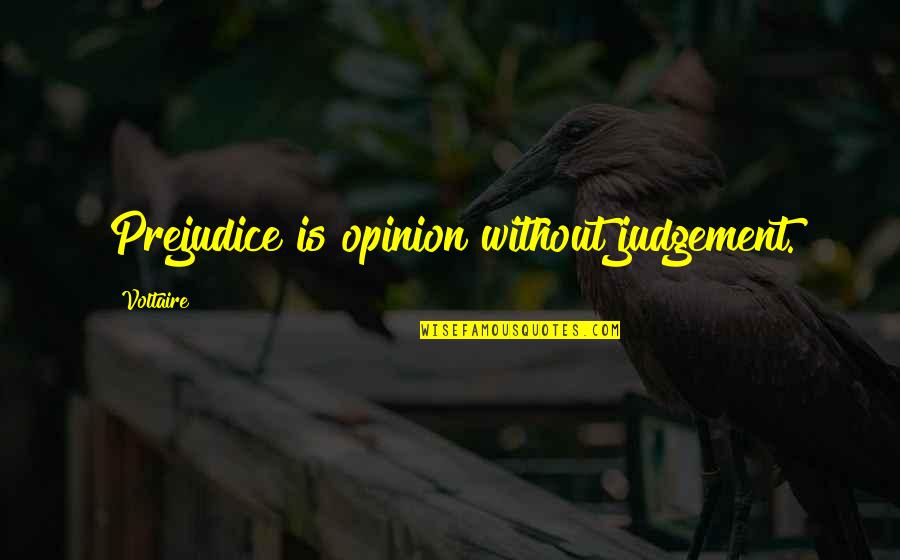 Prejudice is opinion without judgement.

Voltaire

WISEFAMOUSQUOTES.COM